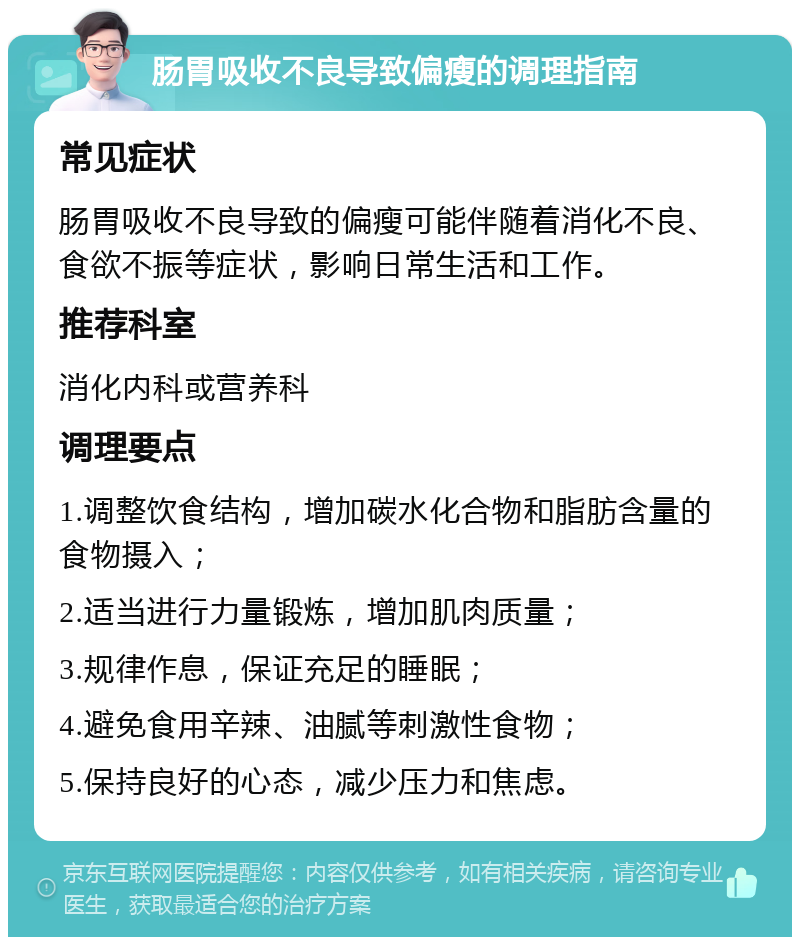 肠胃吸收不良导致偏瘦的调理指南

常见症状

肠胃吸收不良导致的偏瘦可能伴随着消化不良、食欲不振等症状，影响日常生活和工作。

推荐科室

消化内科或营养科

调理要点

1.调整饮食结构，增加碳水化合物和脂肪含量的食物摄入；

2.适当进行力量锻炼，增加肌肉质量；

3.规律作息，保证充足的睡眠；

4.避免食用辛辣、油腻等刺激性食物；

5.保持良好的心态，减少压力和焦虑。

京东互联网医院提醒您：内容仅供参考，如有相关疾病，请咨询专业医生，获取最适合您的治疗方案